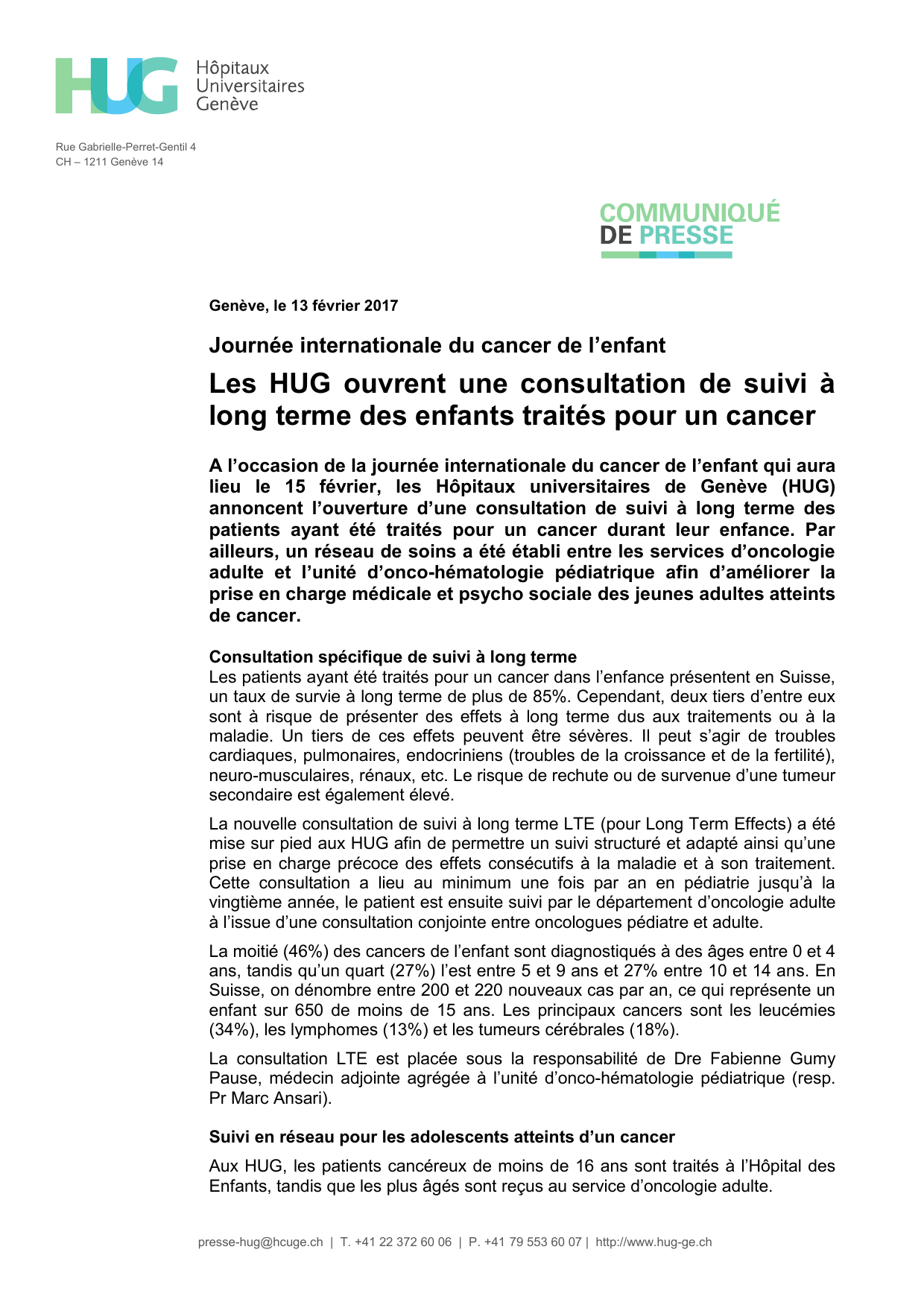 HUG Hôpitaux Universitaires Genève

Rue Gabrielle-Perret-Gentil 4
CH – 1211 Genève 14

COMMUNIQUÉ DE PRESSE

Genève, le 13 février 2017

Journée internationale du cancer de l'enfant

Les HUG ouvrent une consultation de suivi à long terme des enfants traités pour un cancer

A l'occasion de la journée internationale du cancer de l'enfant qui aura lieu le 15 février, les Hôpitaux universitaires de Genève (HUG) annoncent l'ouverture d'une consultation de suivi à long terme des patients ayant été traités pour un cancer durant leur enfance. Par ailleurs, un réseau de soins a été établi entre les services d'oncologie adulte et l'unité d'onco-hématologie pédiatrique afin d'améliorer la prise en charge médicale et psycho sociale des jeunes adultes atteints de cancer.

Consultation spécifique de suivi à long terme
Les patients ayant été traités pour un cancer dans l'enfance présentent en Suisse, un taux de survie à long terme de plus de 85%. Cependant, deux tiers d'entre eux sont à risque de présenter des effets à long terme dus aux traitements ou à la maladie. Un tiers de ces effets peuvent être sévères. Il peut s'agir de troubles cardiaques, pulmonaires, endocriniens (troubles de la croissance et de la fertilité), neuro-musculaires, rénaux, etc. Le risque de rechute ou de survenue d'une tumeur secondaire est également élevé.

La nouvelle consultation de suivi à long terme LTE (pour Long Term Effects) a été mise sur pied aux HUG afin de permettre un suivi structuré et adapté ainsi qu'une prise en charge précoce des effets consécutifs à la maladie et à son traitement. Cette consultation a lieu au minimum une fois par an en pédiatrie jusqu'à la vingtième année, le patient est ensuite suivi par le département d'oncologie adulte à l'issue d'une consultation conjointe entre oncologues pédiatre et adulte.

La moitié (46%) des cancers de l'enfant sont diagnostiqués à des âges entre 0 et 4 ans, tandis qu'un quart (27%) l'est entre 5 et 9 ans et 27% entre 10 et 14 ans. En Suisse, on dénombre entre 200 et 220 nouveaux cas par an, ce qui représente un enfant sur 650 de moins de 15 ans. Les principaux cancers sont les leucémies (34%), les lymphomes (13%) et les tumeurs cérébrales (18%).

La consultation LTE est placée sous la responsabilité de Dre Fabienne Gumy Pause, médecin adjointe agrégée à l'unité d'onco-hématologie pédiatrique (resp. Pr Marc Ansari).

Suivi en réseau pour les adolescents atteints d'un cancer

Aux HUG, les patients cancéreux de moins de 16 ans sont traités à l'Hôpital des Enfants, tandis que les plus âgés sont reçus au service d'oncologie adulte.

presse-hug@hcuge.ch | T. +41 22 372 60 06 | P. +41 79 553 60 07 | http://www.hug-ge.ch